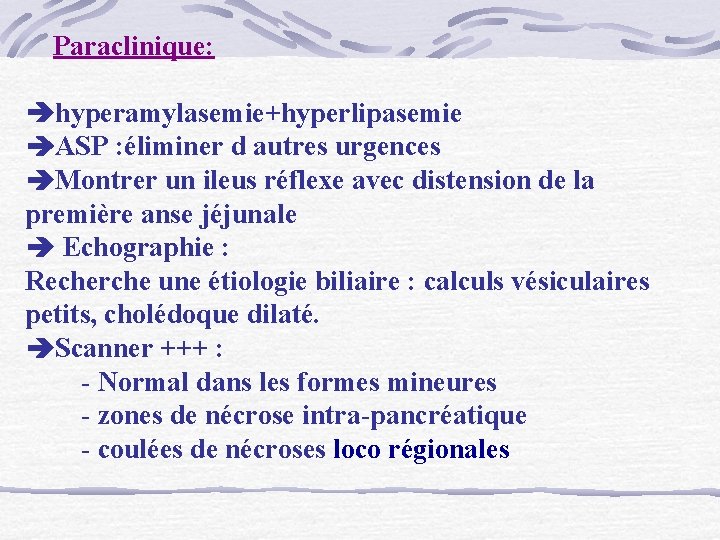 Paraclinique:

➔hyperamylasemie+hyperlipasemie
➔ASP :éliminer d autres urgences
➔Montrer un ileus réflexe avec distension de la première anse jéjunale
➔ Echographie :
Recherche une étiologie biliaire : calculs vésiculaires petits, cholédoque dilaté.
➔Scanner +++ :
- Normal dans les formes mineures
- zones de nécrose intra-pancréatique
- coulées de nécroses loco régionales